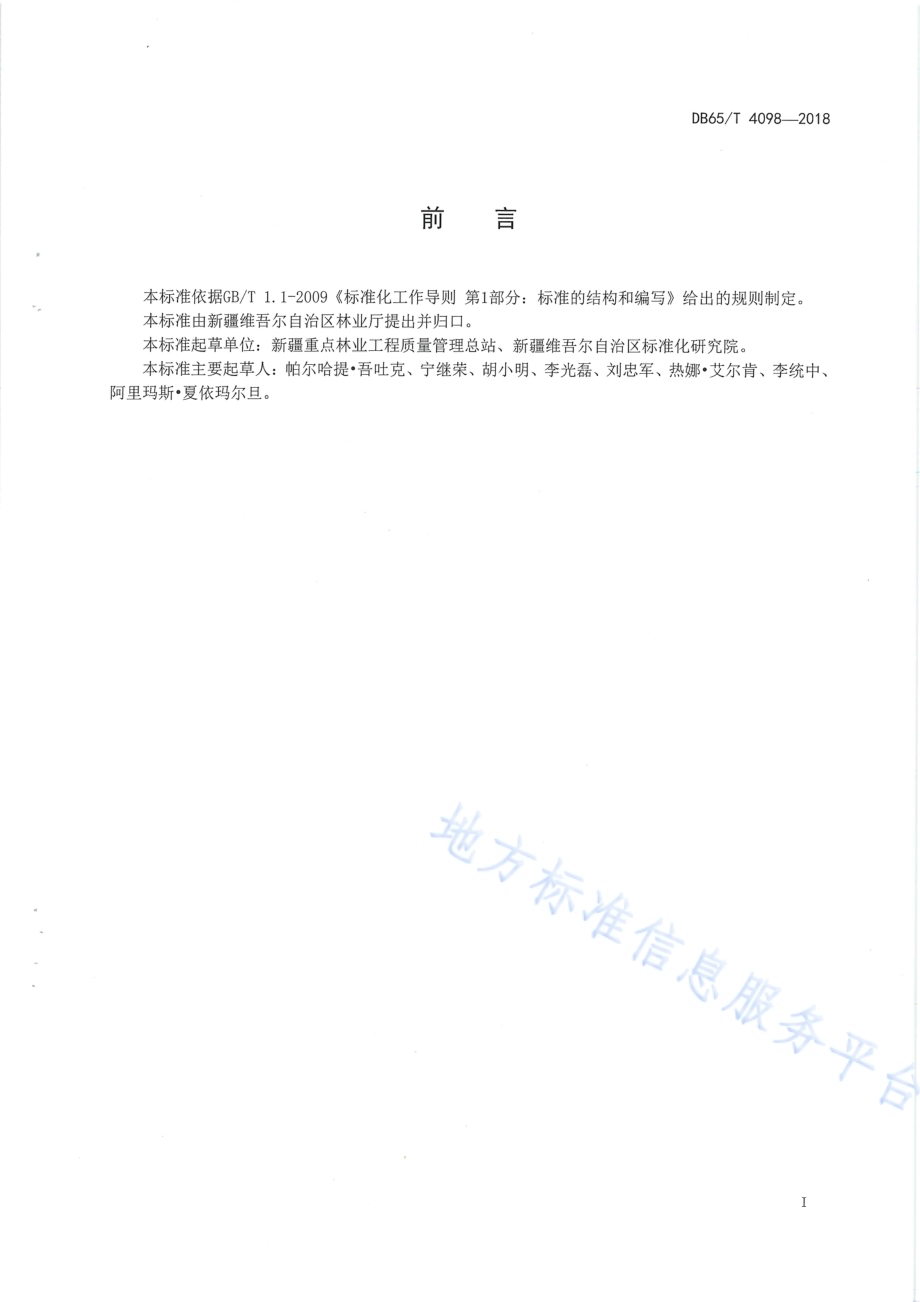 DB65/T 4098—2018

前　言

本标准依据GB/T 1.1-2009《标准化工作导则 第1部分：标准的结构和编写》给出的规则制定。

本标准由新疆维吾尔自治区林业厅提出并归口。

本标准起草单位：新疆重点林业工程质量管理总站、新疆维吾尔自治区标准化研究院。

本标准主要起草人：帕尔哈提•吾吐克、宁继荣、胡小明、李光磊、刘忠军、热娜•艾尔肯、李统中、阿里玛斯•夏依玛尔旦。

地方标准信息服务平台

I